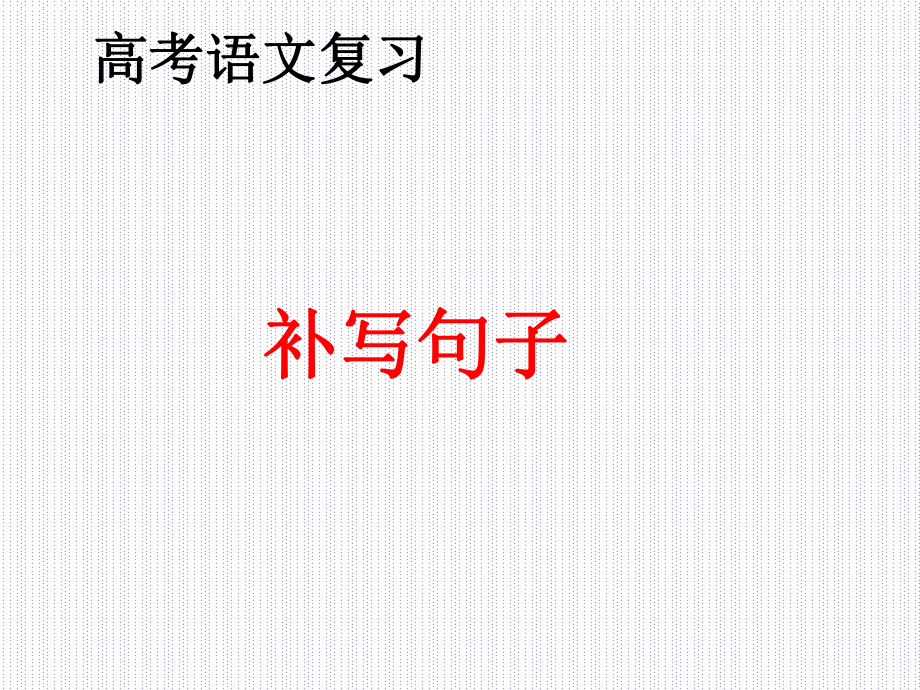 高考语文复习

补写句子